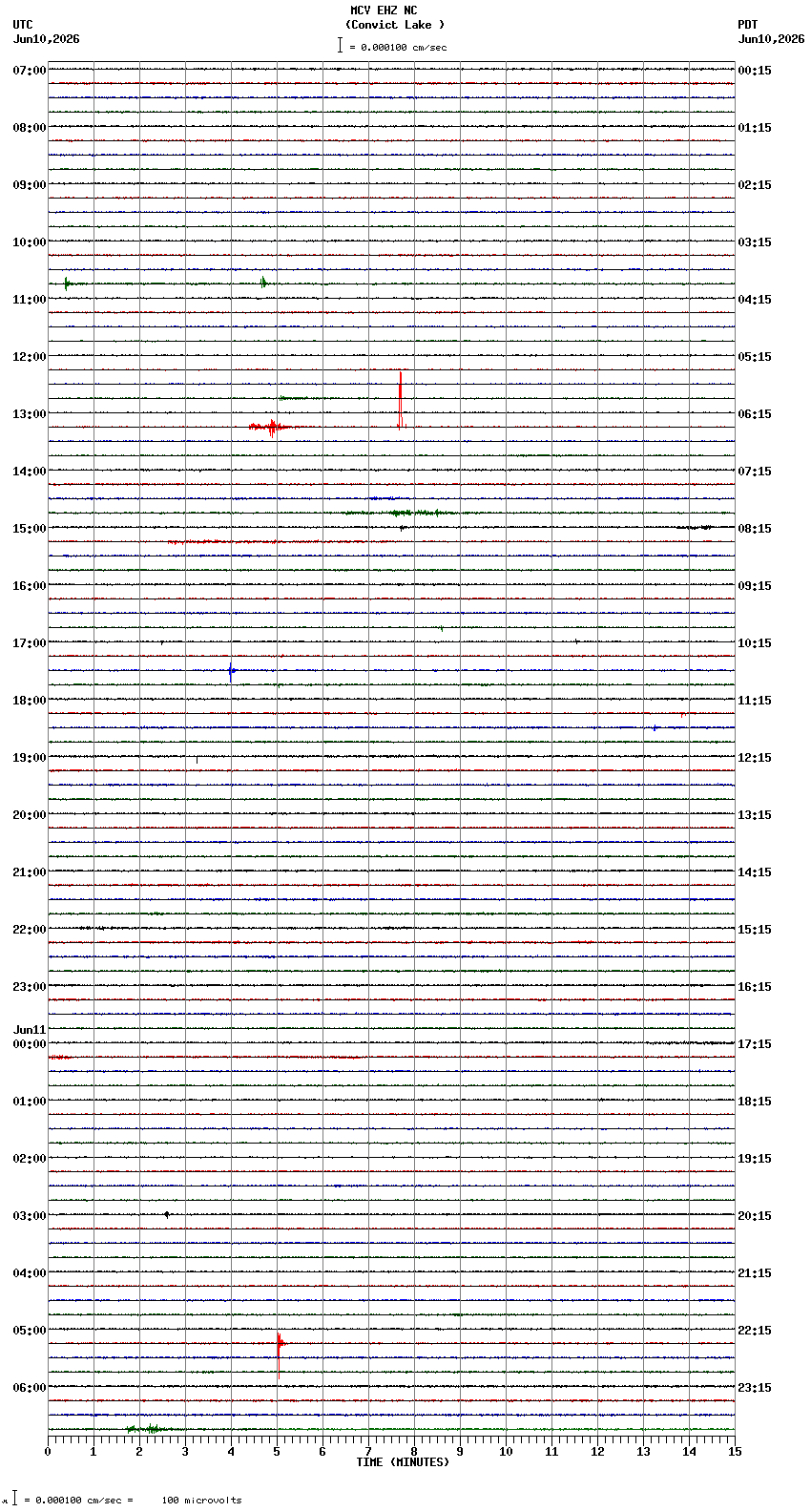 MCV EHZ NC
(Convict Lake )
= 0.000100 cm/sec

UTC
Jun10,2026

PDT
Jun10,2026

07:00
08:00
09:00
10:00
11:00
12:00
13:00
14:00
15:00
16:00
17:00
18:00
19:00
20:00
21:00
22:00
23:00
Jun11
00:00
01:00
02:00
03:00
04:00
05:00
06:00

00:15
01:15
02:15
03:15
04:15
05:15
06:15
07:15
08:15
09:15
10:15
11:15
12:15
13:15
14:15
15:15
16:15
17:15
18:15
19:15
20:15
21:15
22:15
23:15

0 1 2 3 4 5 6 7 8 9 10 11 12 13 14 15
TIME (MINUTES)

= 0.000100 cm/sec = 100 microvolts